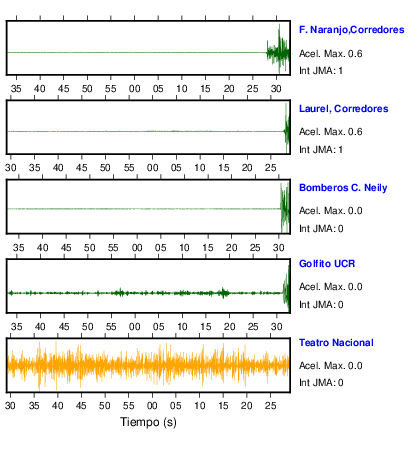 F. Naranjo,Corredores
Acel. Max. 0.6
Int JMA: 1

35 40 45 50 55 00 05 10 15 20 25 30

Laurel, Corredores
Acel. Max. 0.6
Int JMA: 1

30 35 40 45 50 55 00 05 10 15 20 25

Bomberos C. Neily
Acel. Max. 0.0
Int JMA: 0

35 40 45 50 55 00 05 10 15 20 25 30

Golfito UCR
Acel. Max. 0.0
Int JMA: 0

35 40 45 50 55 00 05 10 15 20 25 30

Teatro Nacional
Acel. Max. 0.0
Int JMA: 0

30 35 40 45 50 55 00 05 10 15 20 25

Tiempo (s)